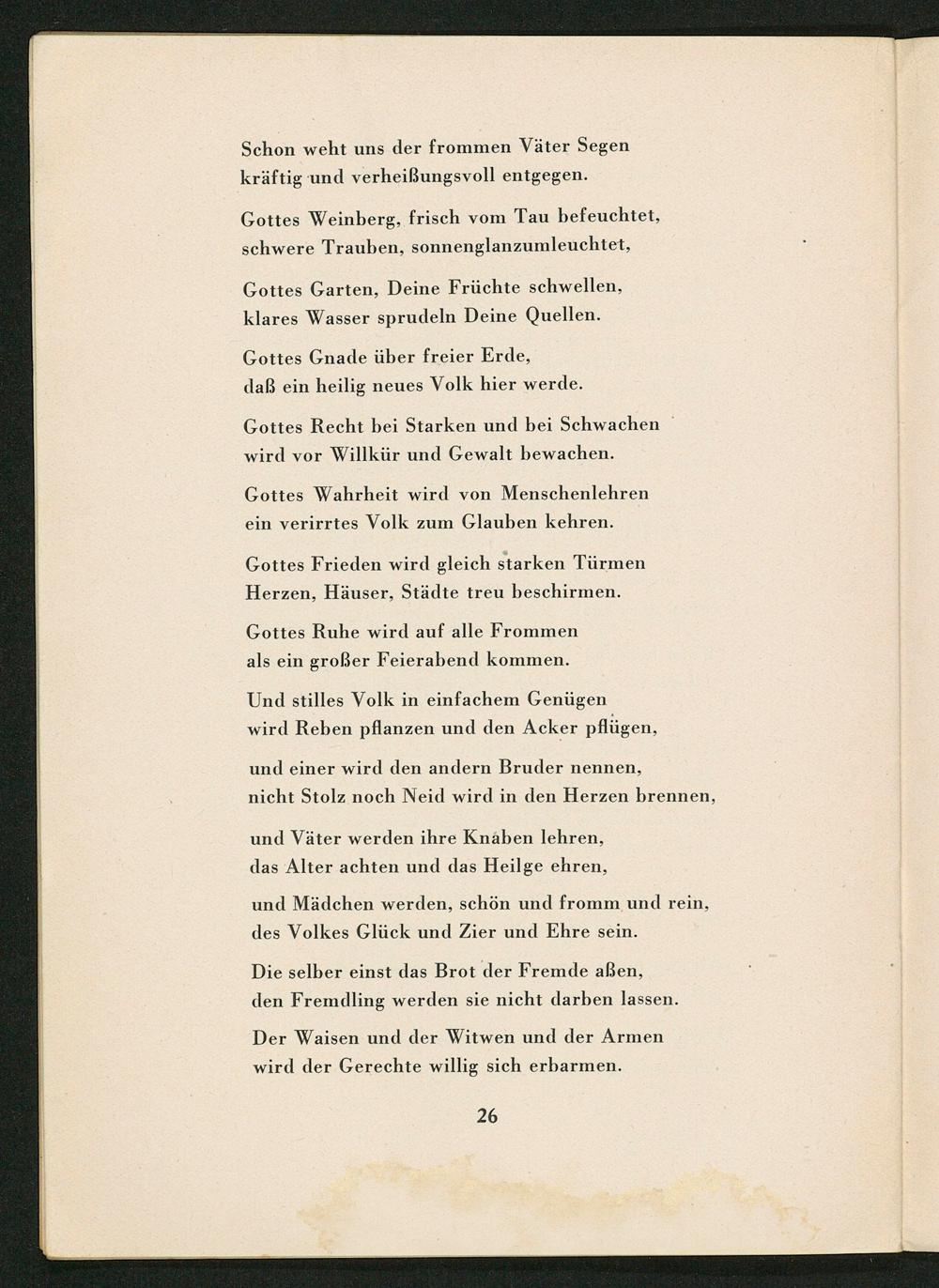 Schon weht uns der frommen Väter Segen
kräftig und verheißungsvoll entgegen.

Gottes Weinberg, frisch vom Tau befeuchtet,
schwere Trauben, sonnenglanzumleuchtet,

Gottes Garten, Deine Früchte schwellen,
klares Wasser sprudeln Deine Quellen.

Gottes Gnade über freier Erde,
daß ein heilig neues Volk hier werde.

Gottes Recht bei Starken und bei Schwachen
wird vor Willkür und Gewalt bewachen.

Gottes Wahrheit wird von Menschenlehren
ein verirrtes Volk zum Glauben kehren.

Gottes Frieden wird gleich starken Türmen
Herzen, Häuser, Städte treu beschirmen.

Gottes Ruhe wird auf alle Frommen
als ein großer Feierabend kommen.

Und stilles Volk in einfachem Genügen
wird Reben pflanzen und den Acker pflügen,

und einer wird den andern Bruder nennen,
nicht Stolz noch Neid wird in den Herzen brennen,

und Väter werden ihre Knaben lehren,
das Alter achten und das Heilge ehren,

und Mädchen werden, schön und fromm und rein,
des Volkes Glück und Zier und Ehre sein.

Die selber einst das Brot der Fremde aßen,
den Fremdling werden sie nicht darben lassen.

Der Waisen und der Witwen und der Armen
wird der Gerechte willig sich erbarmen.

26